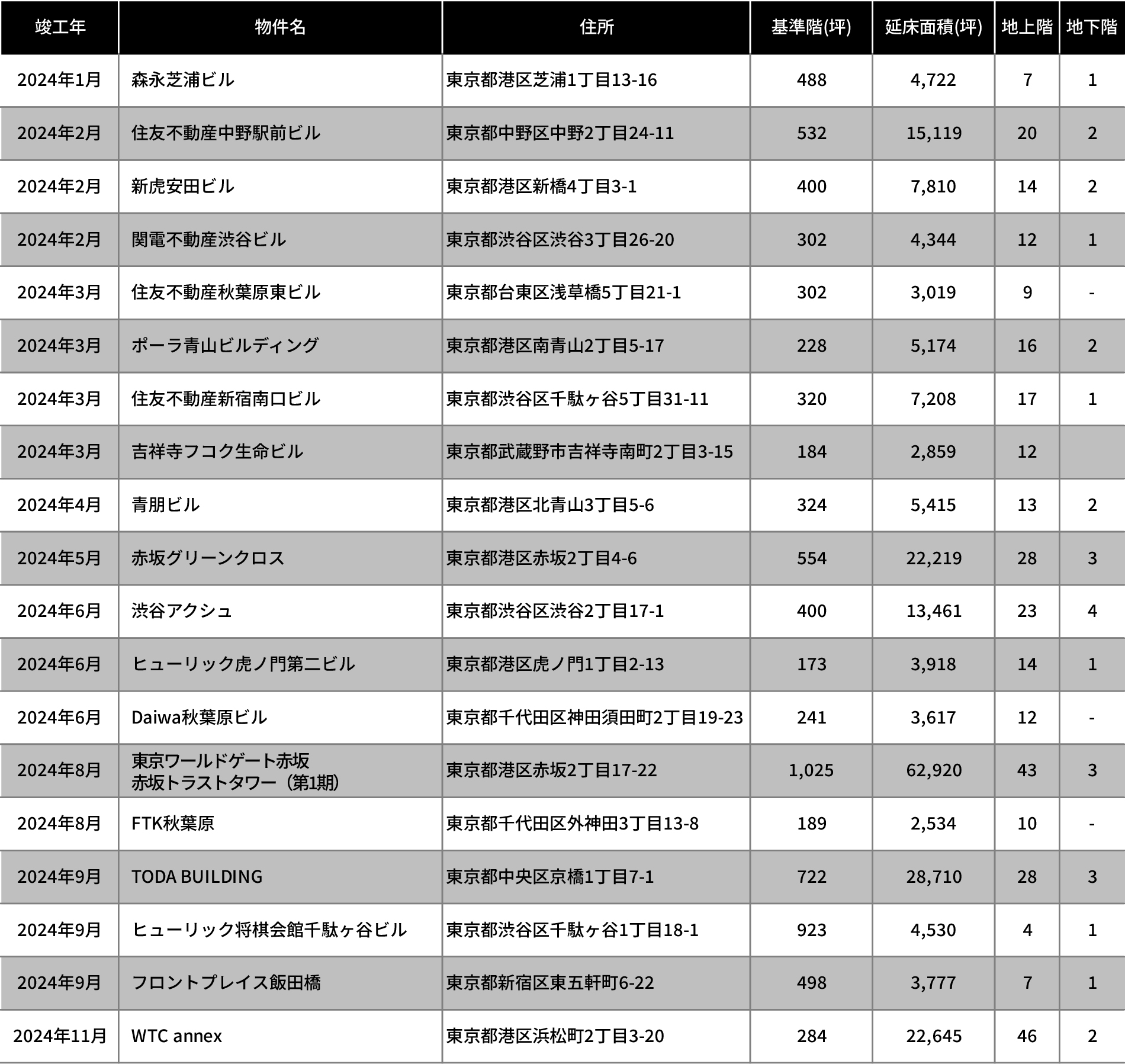 | 竣工年 | 物件名 | 住所 | 基準階(坪) | 延床面積(坪) | 地上階 | 地下階 |
|---|---|---|---|---|---|---|
| 2024年1月 | 森永芝浦ビル | 東京都港区芝浦1丁目13-16 | 488 | 4,722 | 7 | 1 |
| 2024年2月 | 住友不動産中野駅前ビル | 東京都中野区中野2丁目24-11 | 532 | 15,119 | 20 | 2 |
| 2024年2月 | 新虎安田ビル | 東京都港区新橋4丁目3-1 | 400 | 7,810 | 14 | 2 |
| 2024年2月 | 関電不動産渋谷ビル | 東京都渋谷区渋谷3丁目26-20 | 302 | 4,344 | 12 | 1 |
| 2024年3月 | 住友不動産秋葉原東ビル | 東京都台東区浅草橋5丁目21-1 | 302 | 3,019 | 9 | - |
| 2024年3月 | ポーラ青山ビルディング | 東京都港区南青山2丁目5-17 | 228 | 5,174 | 16 | 2 |
| 2024年3月 | 住友不動産新宿南口ビル | 東京都渋谷区千駄ヶ谷5丁目31-11 | 320 | 7,208 | 17 | 1 |
| 2024年3月 | 吉祥寺フコク生命ビル | 東京都武蔵野市吉祥寺南町2丁目3-15 | 184 | 2,859 | 12 | |
| 2024年4月 | 青朋ビル | 東京都港区北青山3丁目5-6 | 324 | 5,415 | 13 | 2 |
| 2024年5月 | 赤坂グリーンクロス | 東京都港区赤坂2丁目4-6 | 554 | 22,219 | 28 | 3 |
| 2024年6月 | 渋谷アクシュ | 東京都渋谷区渋谷2丁目17-1 | 400 | 13,461 | 23 | 4 |
| 2024年6月 | ヒューリック虎ノ門第二ビル | 東京都港区虎ノ門1丁目2-13 | 173 | 3,918 | 14 | 1 |
| 2024年6月 | Daiwa秋葉原ビル | 東京都千代田区神田須田町2丁目19-23 | 241 | 3,617 | 12 | - |
| 2024年8月 | 東京ワールドゲート赤坂 赤坂トラストタワー（第1期） | 東京都港区赤坂2丁目17-22 | 1,025 | 62,920 | 43 | 3 |
| 2024年8月 | FTK秋葉原 | 東京都千代田区外神田3丁目13-8 | 189 | 2,534 | 10 | - |
| 2024年9月 | TODA BUILDING | 東京都中央区京橋1丁目7-1 | 722 | 28,710 | 28 | 3 |
| 2024年9月 | ヒューリック将棋会館千駄ヶ谷ビル | 東京都渋谷区千駄ヶ谷1丁目18-1 | 923 | 4,530 | 4 | 1 |
| 2024年9月 | フロントプレイス飯田橋 | 東京都新宿区東五軒町6-22 | 498 | 3,777 | 7 | 1 |
| 2024年11月 | WTC annex | 東京都港区浜松町2丁目3-20 | 284 | 22,645 | 46 | 2 |